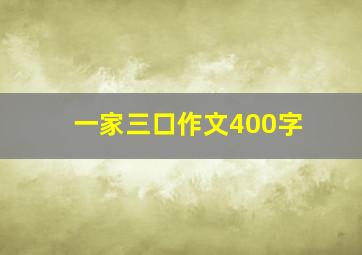 一家三口作文400字